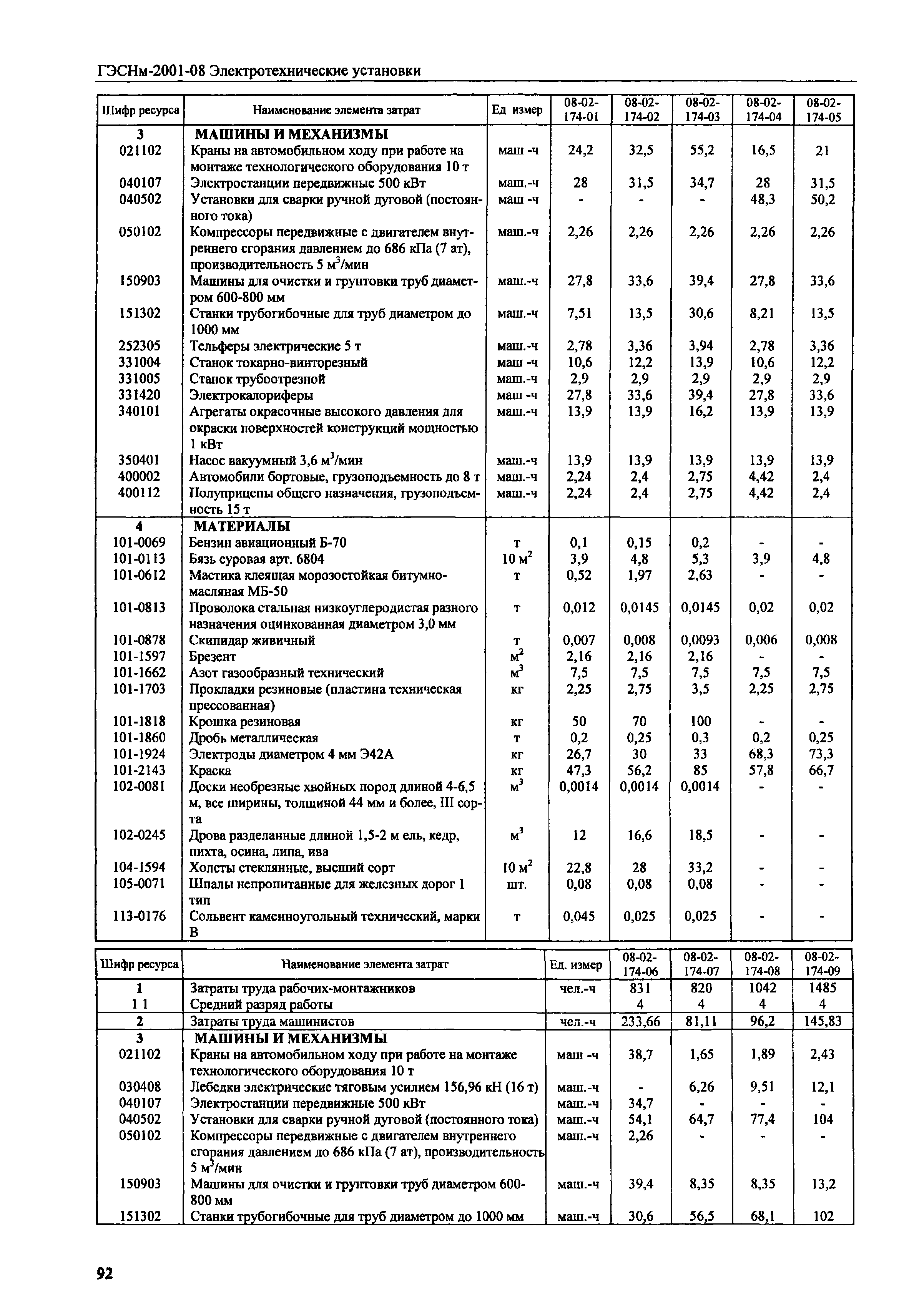 ГЭСНм-2001-08 Электротехнические установки

| Шифр ресурса | Наименование элемента затрат | Ед измер | 08-02-174-01 | 08-02-174-02 | 08-02-174-03 | 08-02-174-04 | 08-02-174-05 |
|---|---|---|---|---|---|---|---|
| 3 | МАШИНЫ И МЕХАНИЗМЫ | | | | | | |
| 021102 | Краны на автомобильном ходу при работе на монтаже технологического оборудования 10 т | маш -ч | 24,2 | 32,5 | 55,2 | 16,5 | 21 |
| 040107 | Электростанции передвижные 500 кВт | маш.-ч | 28 | 31,5 | 34,7 | 28 | 31,5 |
| 040502 | Установки для сварки ручной дуговой (постоянного тока) | маш -ч | - | - | - | 48,3 | 50,2 |
| 050102 | Компрессоры передвижные с двигателем внутреннего сгорания давлением до 686 кПа (7 ат), производительность 5 м$^3$/мин | маш.-ч | 2,26 | 2,26 | 2,26 | 2,26 | 2,26 |
| 150903 | Машины для очистки и грунтовки труб диаметром 600-800 мм | маш.-ч | 27,8 | 33,6 | 39,4 | 27,8 | 33,6 |
| 151302 | Станки трубогибочные для труб диаметром до 1000 мм | маш.-ч | 7,51 | 13,5 | 30,6 | 8,21 | 13,5 |
| 252305 | Тельферы электрические 5 т | маш.-ч | 2,78 | 3,36 | 3,94 | 2,78 | 3,36 |
| 331004 | Станок токарно-винторезный | маш -ч | 10,6 | 12,2 | 13,9 | 10,6 | 12,2 |
| 331005 | Станок трубоотрезной | маш.-ч | 2,9 | 2,9 | 2,9 | 2,9 | 2,9 |
| 331420 | Электрокалориферы | маш -ч | 27,8 | 33,6 | 39,4 | 27,8 | 33,6 |
| 340101 | Агрегаты окрасочные высокого давления для окраски поверхностей конструкций мощностью 1 кВт | маш.-ч | 13,9 | 13,9 | 16,2 | 13,9 | 13,9 |
| 350401 | Насос вакуумный 3,6 м$^3$/мин | маш.-ч | 13,9 | 13,9 | 13,9 | 13,9 | 13,9 |
| 400002 | Автомобили бортовые, грузоподъемность до 8 т | маш.-ч | 2,24 | 2,4 | 2,75 | 4,42 | 2,4 |
| 400112 | Полуприцепы общего назначения, грузоподъемность 15 т | маш.-ч | 2,24 | 2,4 | 2,75 | 4,42 | 2,4 |
| 4 | МАТЕРИАЛЫ | | | | | | |
| 101-0069 | Бензин авиационный Б-70 | т | 0,1 | 0,15 | 0,2 | - | - |
| 101-0113 | Бязь суровая арт. 6804 | 10 м$^2$ | 3,9 | 4,8 | 5,3 | 3,9 | 4,8 |
| 101-0612 | Мастика клеящая морозостойкая битумно-масляная МБ-50 | т | 0,52 | 1,97 | 2,63 | - | - |
| 101-0813 | Проволока стальная низкоуглеродистая разного назначения оцинкованная диаметром 3,0 мм | т | 0,012 | 0,0145 | 0,0145 | 0,02 | 0,02 |
| 101-0878 | Скипидар живичный | т | 0,007 | 0,008 | 0,0093 | 0,006 | 0,008 |
| 101-1597 | Брезент | м$^2$ | 2,16 | 2,16 | 2,16 | - | - |
| 101-1662 | Азот газообразный технический | м$^3$ | 7,5 | 7,5 | 7,5 | 7,5 | 7,5 |
| 101-1703 | Прокладки резиновые (пластина техническая прессованная) | кг | 2,25 | 2,75 | 3,5 | 2,25 | 2,75 |
| 101-1818 | Крошка резиновая | кг | 50 | 70 | 100 | - | - |
| 101-1860 | Дробь металлическая | т | 0,2 | 0,25 | 0,3 | 0,2 | 0,25 |
| 101-1924 | Электроды диаметром 4 мм Э42А | кг | 26,7 | 30 | 33 | 68,3 | 73,3 |
| 101-2143 | Краска | кг | 47,3 | 56,2 | 85 | 57,8 | 66,7 |
| 102-0081 | Доски необрезные хвойных пород длиной 4-6,5 м, все ширины, толщиной 44 мм и более, III сорта | м$^3$ | 0,0014 | 0,0014 | 0,0014 | - | - |
| 102-0245 | Дрова разделанные длиной 1,5-2 м ель, кедр, пихта, осина, липа, ива | м$^3$ | 12 | 16,6 | 18,5 | - | - |
| 104-1594 | Холсты стеклянные, высший сорт | 10 м$^2$ | 22,8 | 28 | 33,2 | - | - |
| 105-0071 | Шпалы непропитанные для железных дорог 1 тип | шт. | 0,08 | 0,08 | 0,08 | - | - |
| 113-0176 | Сольвент каменноугольный технический, марки В | т | 0,045 | 0,025 | 0,025 | - | - |

| Шифр ресурса | Наименование элемента затрат | Ед. измер | 08-02-174-06 | 08-02-174-07 | 08-02-174-08 | 08-02-174-09 |
|---|---|---|---|---|---|---|
| 1 | Затраты труда рабочих-монтажников | чел.-ч | 831 | 820 | 1042 | 1485 |
| 1 1 | Средний разряд работы | | 4 | 4 | 4 | 4 |
| 2 | Затраты труда машинистов | чел.-ч | 233,66 | 81,11 | 96,2 | 145,83 |
| 3 | МАШИНЫ И МЕХАНИЗМЫ | | | | | |
| 021102 | Краны на автомобильном ходу при работе на монтаже технологического оборудования 10 т | маш -ч | 38,7 | 1,65 | 1,89 | 2,43 |
| 030408 | Лебедки электрические тяговым усилием 156,96 кН (16 т) | маш.-ч | - | 6,26 | 9,51 | 12,1 |
| 040107 | Электростанции передвижные 500 кВт | маш.-ч | 34,7 | - | - | - |
| 040502 | Установки для сварки ручной дуговой (постоянного тока) | маш.-ч | 54,1 | 64,7 | 77,4 | 104 |
| 050102 | Компрессоры передвижные с двигателем внутреннего сгорания давлением до 686 кПа (7 ат), производительность 5 м$^3$/мин | маш.-ч | 2,26 | - | - | - |
| 150903 | Машины для очистки и грунтовки труб диаметром 600-800 мм | маш.-ч | 39,4 | 8,35 | 8,35 | 13,2 |
| 151302 | Станки трубогибочные для труб диаметром до 1000 мм | маш.-ч | 30,6 | 56,5 | 68,1 | 102 |

92